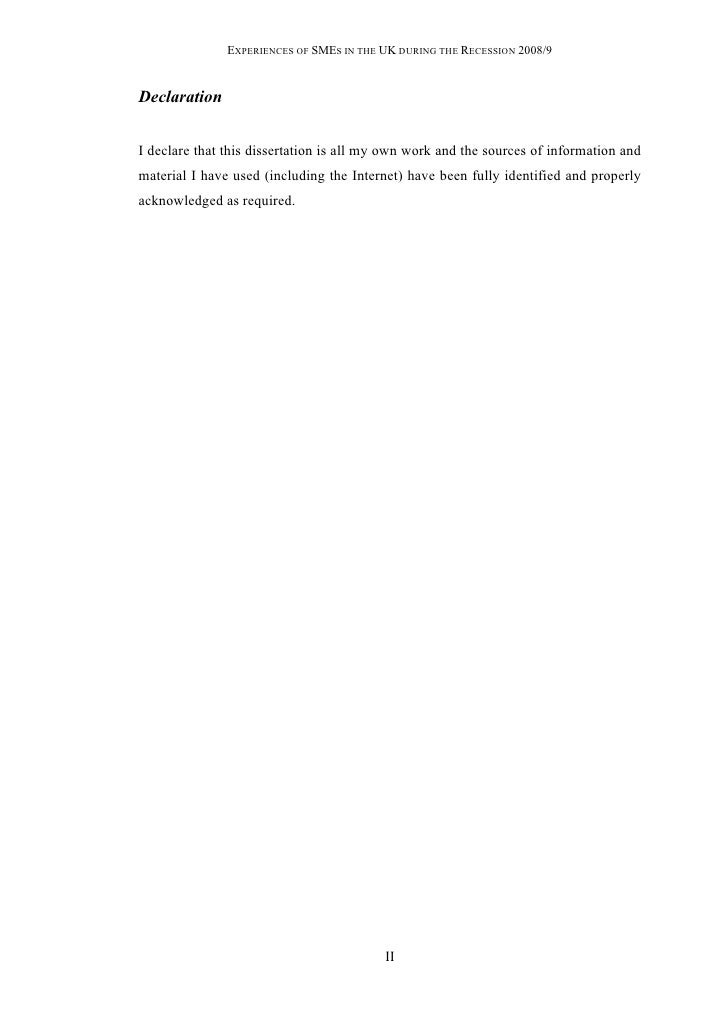 EXPERIENCES OF SMES IN THE UK DURING THE RECESSION 2008/9

Declaration

I declare that this dissertation is all my own work and the sources of information and material I have used (including the Internet) have been fully identified and properly acknowledged as required.

II